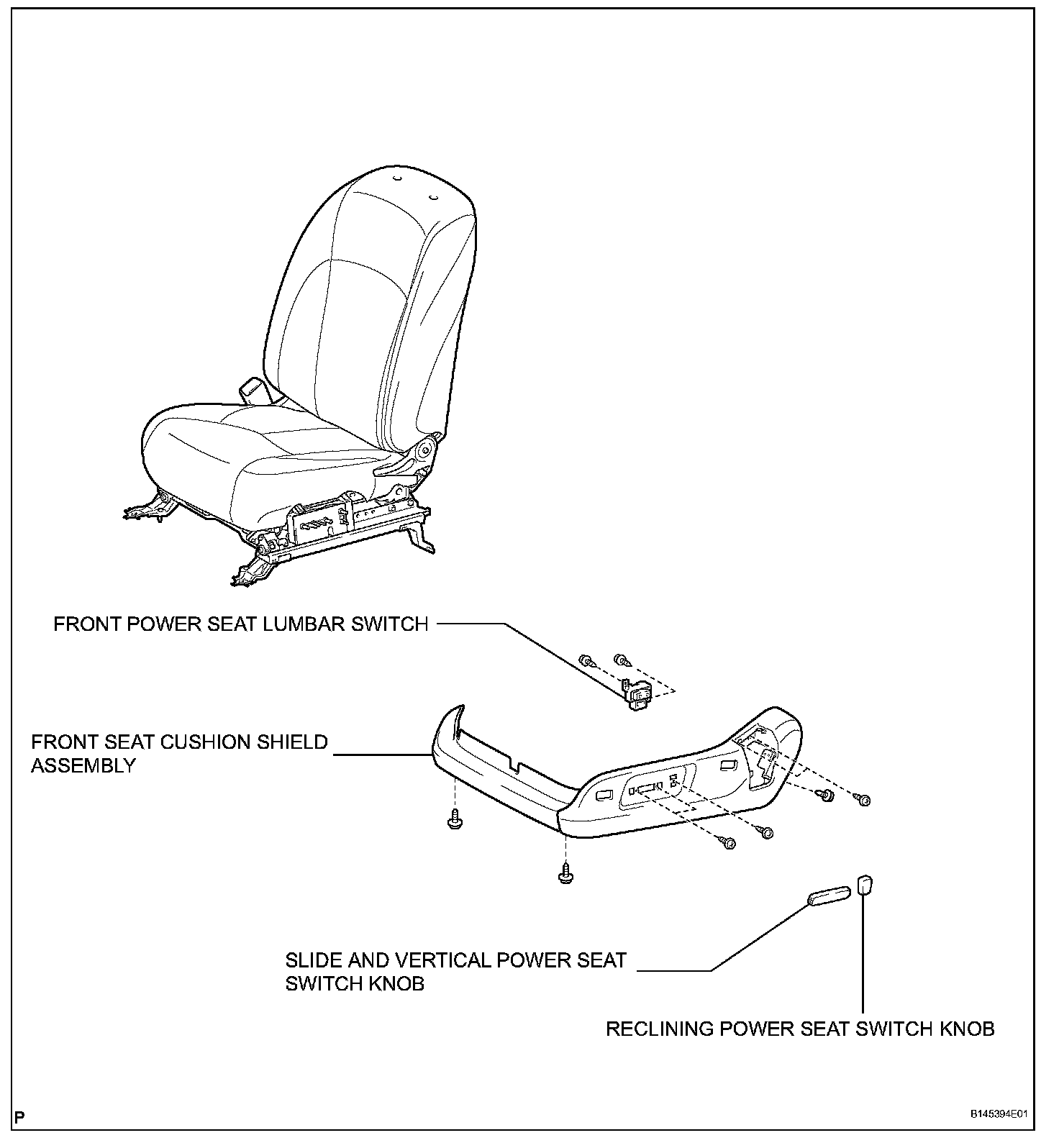 FRONT POWER SEAT LUMBAR SWITCH

FRONT SEAT CUSHION SHIELD ASSEMBLY

SLIDE AND VERTICAL POWER SEAT SWITCH KNOB

RECLINING POWER SEAT SWITCH KNOB

P

B145394E01